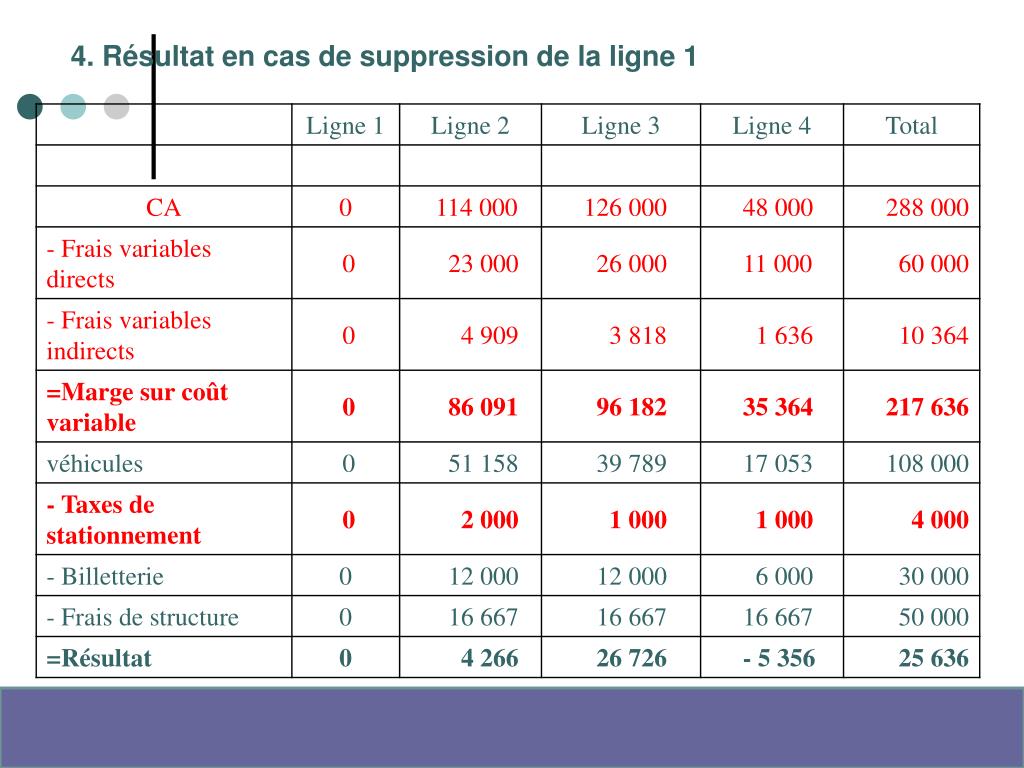 4. Résultat en cas de suppression de la ligne 1

|  | Ligne 1 | Ligne 2 | Ligne 3 | Ligne 4 | Total |
|---|---|---|---|---|---|
|  |  |  |  |  |  |
| CA | 0 | 114 000 | 126 000 | 48 000 | 288 000 |
| - Frais variables directs | 0 | 23 000 | 26 000 | 11 000 | 60 000 |
| - Frais variables indirects | 0 | 4 909 | 3 818 | 1 636 | 10 364 |
| =Marge sur coût variable | 0 | 86 091 | 96 182 | 35 364 | 217 636 |
| véhicules | 0 | 51 158 | 39 789 | 17 053 | 108 000 |
| - Taxes de stationnement | 0 | 2 000 | 1 000 | 1 000 | 4 000 |
| - Billetterie | 0 | 12 000 | 12 000 | 6 000 | 30 000 |
| - Frais de structure | 0 | 16 667 | 16 667 | 16 667 | 50 000 |
| =Résultat | 0 | 4 266 | 26 726 | - 5 356 | 25 636 |